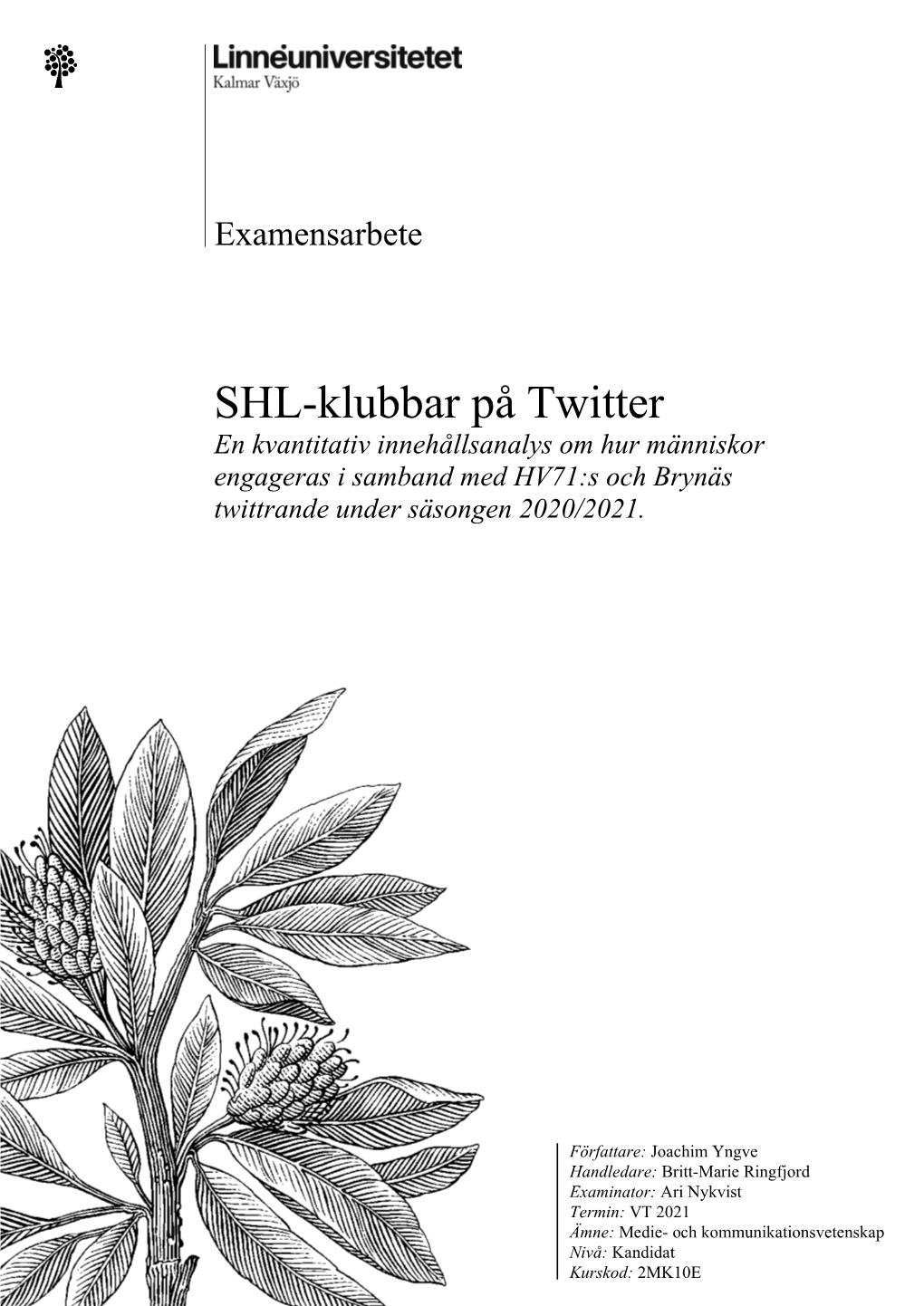 Linnéuniversitetet
Kalmar Växjö

Examensarbete

SHL-klubbar på Twitter
En kvantitativ innehållsanalys om hur människor engageras i samband med HV71:s och Brynäs twittrande under säsongen 2020/2021.

Författare: Joachim Yngve
Handledare: Britt-Marie Ringfjord
Examinator: Ari Nykvist
Termin: VT 2021
Ämne: Medie- och kommunikationsvetenskap
Nivå: Kandidat
Kurskod: 2MK10E